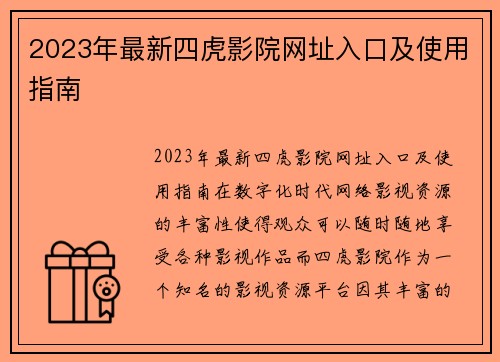 2023年最新四虎影院网址入口及使用指南

2023年最新四虎影院网址入口及使用指南在数字化时代网络影视资源的丰富性使得观众可以随时随地享受各种影视作品而四虎影院作为一个知名的影视资源平台因其丰富的